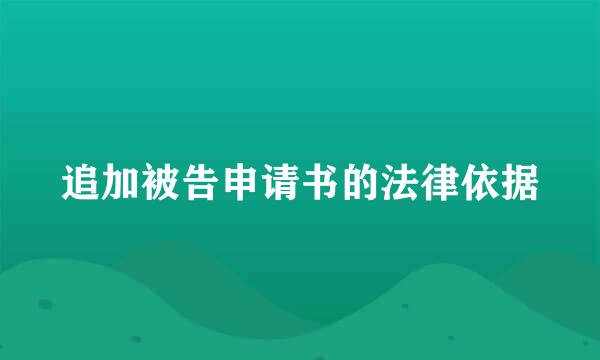 追加被告申请书的法律依据